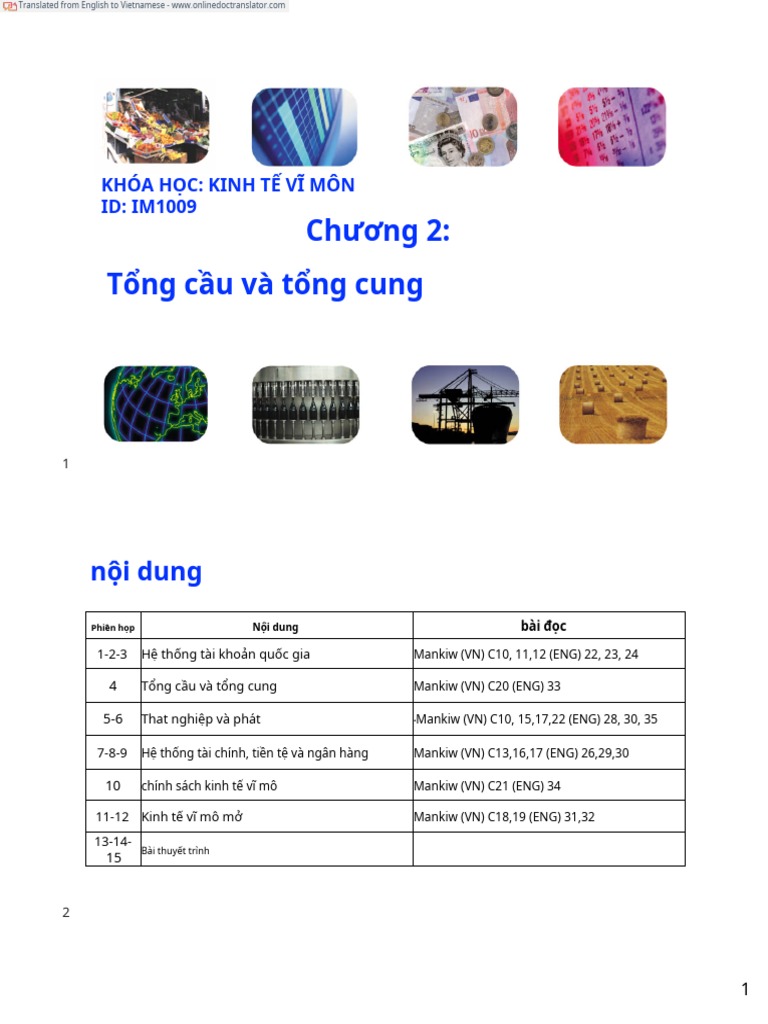 Translated from English to Vietnamese - www.onlinedoctranslator.com

KHÓA HỌC: KINH TẾ VĨ MÔN
ID: IM1009

Chương 2:

Tổng cầu và tổng cung

1

nội dung

| Phiên họp | Nội dung | bài đọc |
|---|---|---|
| 1-2-3 | Hệ thống tài khoản quốc gia | Mankiw (VN) C10, 11,12 (ENG) 22, 23, 24 |
| 4 | Tổng cầu và tổng cung | Mankiw (VN) C20 (ENG) 33 |
| 5-6 | That nghiệp và phát | -Mankiw (VN) C10, 15,17,22 (ENG) 28, 30, 35 |
| 7-8-9 | Hệ thống tài chính, tiền tệ và ngân hàng | Mankiw (VN) C13,16,17 (ENG) 26,29,30 |
| 10 | chính sách kinh tế vĩ mô | Mankiw (VN) C21 (ENG) 34 |
| 11-12 | Kinh tế vĩ mô mở | Mankiw (VN) C18,19 (ENG) 31,32 |
| 13-14-15 | Bài thuyết trình | |

2

1